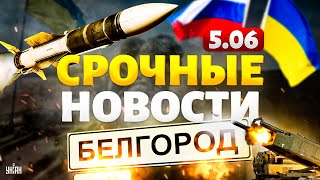 5.06
СРОЧНЫЕ
НОВОСТИ
БЕЛГОРОД
УНІАН